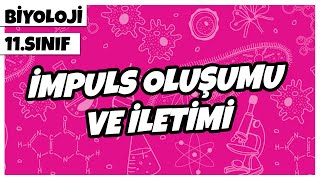 BİYOLOJİ
11.SINIF

İMPULS OLUŞUMU VE İLETİMİ